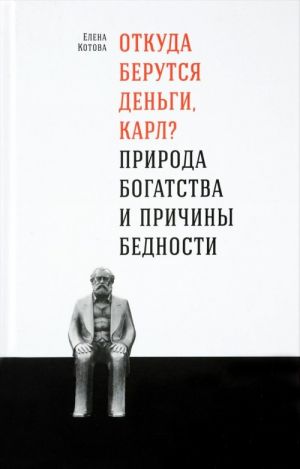 Елена Котова

ОТКУДА БЕРУТСЯ ДЕНЬГИ, КАРЛ?

ПРИРОДА БОГАТСТВА И ПРИЧИНЫ БЕДНОСТИ